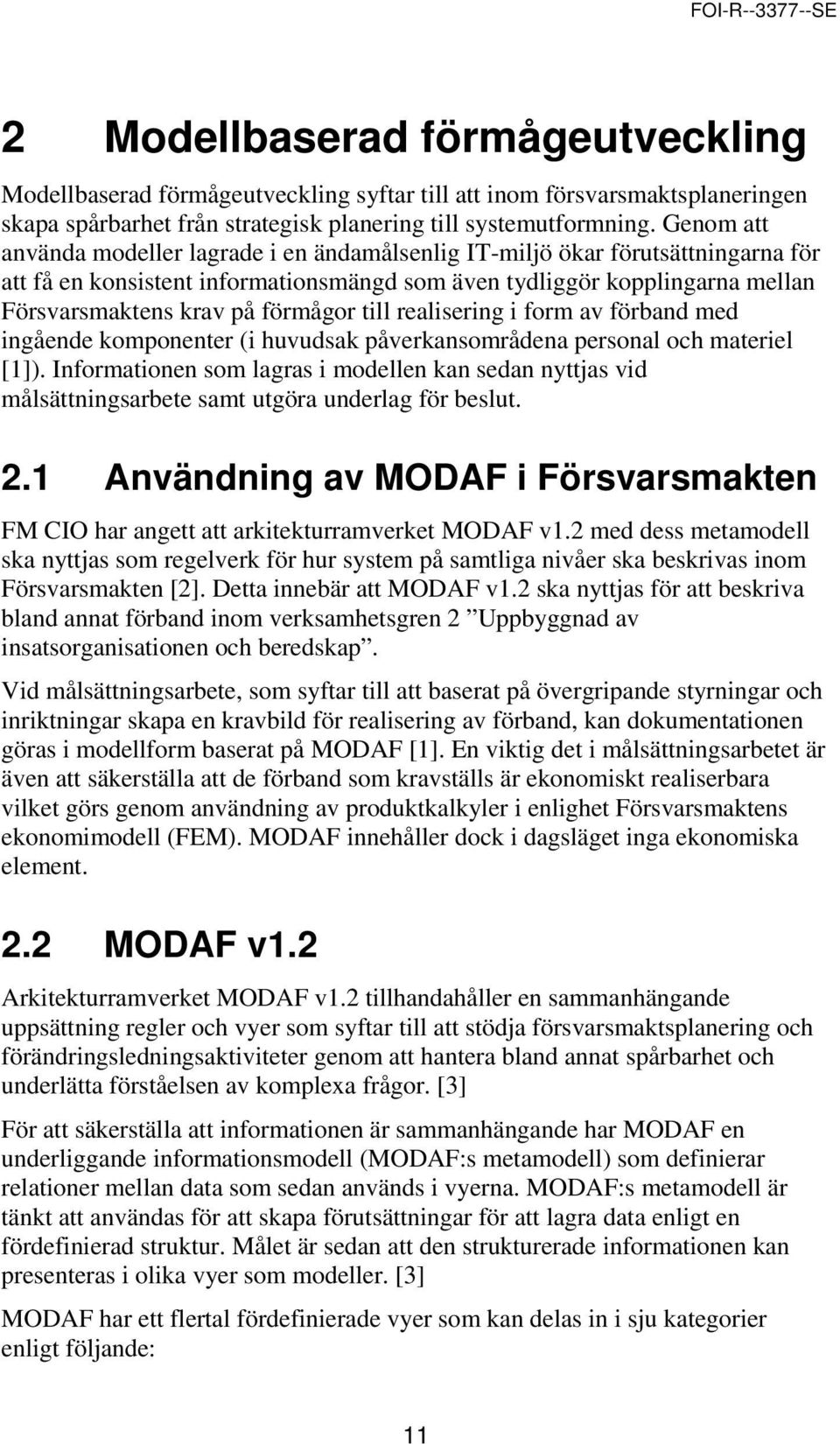 FOI-R--3377--SE

2 Modellbaserad förmågeutveckling

Modellbaserad förmågeutveckling syftar till att inom försvarsmaktsplaneringen skapa spårbarhet från strategisk planering till systemutformning. Genom att använda modeller lagrade i en ändamålsenlig IT-miljö ökar förutsättningarna för att få en konsistent informationsmängd som även tydliggör kopplingarna mellan Försvarsmaktens krav på förmågor till realisering i form av förband med ingående komponenter (i huvudsak påverkansområdena personal och materiel [1]). Informationen som lagras i modellen kan sedan nyttjas vid målsättningsarbete samt utgöra underlag för beslut.

2.1 Användning av MODAF i Försvarsmakten

FM CIO har angett att arkitekturramverket MODAF v1.2 med dess metamodell ska nyttjas som regelverk för hur system på samtliga nivåer ska beskrivas inom Försvarsmakten [2]. Detta innebär att MODAF v1.2 ska nyttjas för att beskriva bland annat förband inom verksamhetsgren 2 ”Uppbyggnad av insatsorganisationen och beredskap”.

Vid målsättningsarbete, som syftar till att baserat på övergripande styrningar och inriktningar skapa en kravbild för realisering av förband, kan dokumentationen göras i modellform baserat på MODAF [1]. En viktig det i målsättningsarbetet är även att säkerställa att de förband som kravställs är ekonomiskt realiserbara vilket görs genom användning av produktkalkyler i enlighet Försvarsmaktens ekonomimodell (FEM). MODAF innehåller dock i dagsläget inga ekonomiska element.

2.2 MODAF v1.2

Arkitekturramverket MODAF v1.2 tillhandahåller en sammanhängande uppsättning regler och vyer som syftar till att stödja försvarsmaktsplanering och förändringsledningsaktiviteter genom att hantera bland annat spårbarhet och underlätta förståelsen av komplexa frågor. [3]

För att säkerställa att informationen är sammanhängande har MODAF en underliggande informationsmodell (MODAF:s metamodell) som definierar relationer mellan data som sedan används i vyerna. MODAF:s metamodell är tänkt att användas för att skapa förutsättningar för att lagra data enligt en fördefinierad struktur. Målet är sedan att den strukturerade informationen kan presenteras i olika vyer som modeller. [3]

MODAF har ett flertal fördefinierade vyer som kan delas in i sju kategorier enligt följande:

11